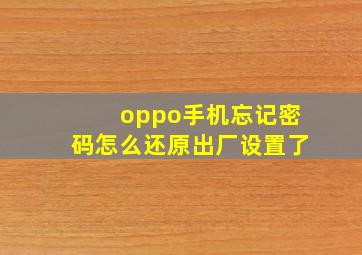 oppo手机忘记密码怎么还原出厂设置了